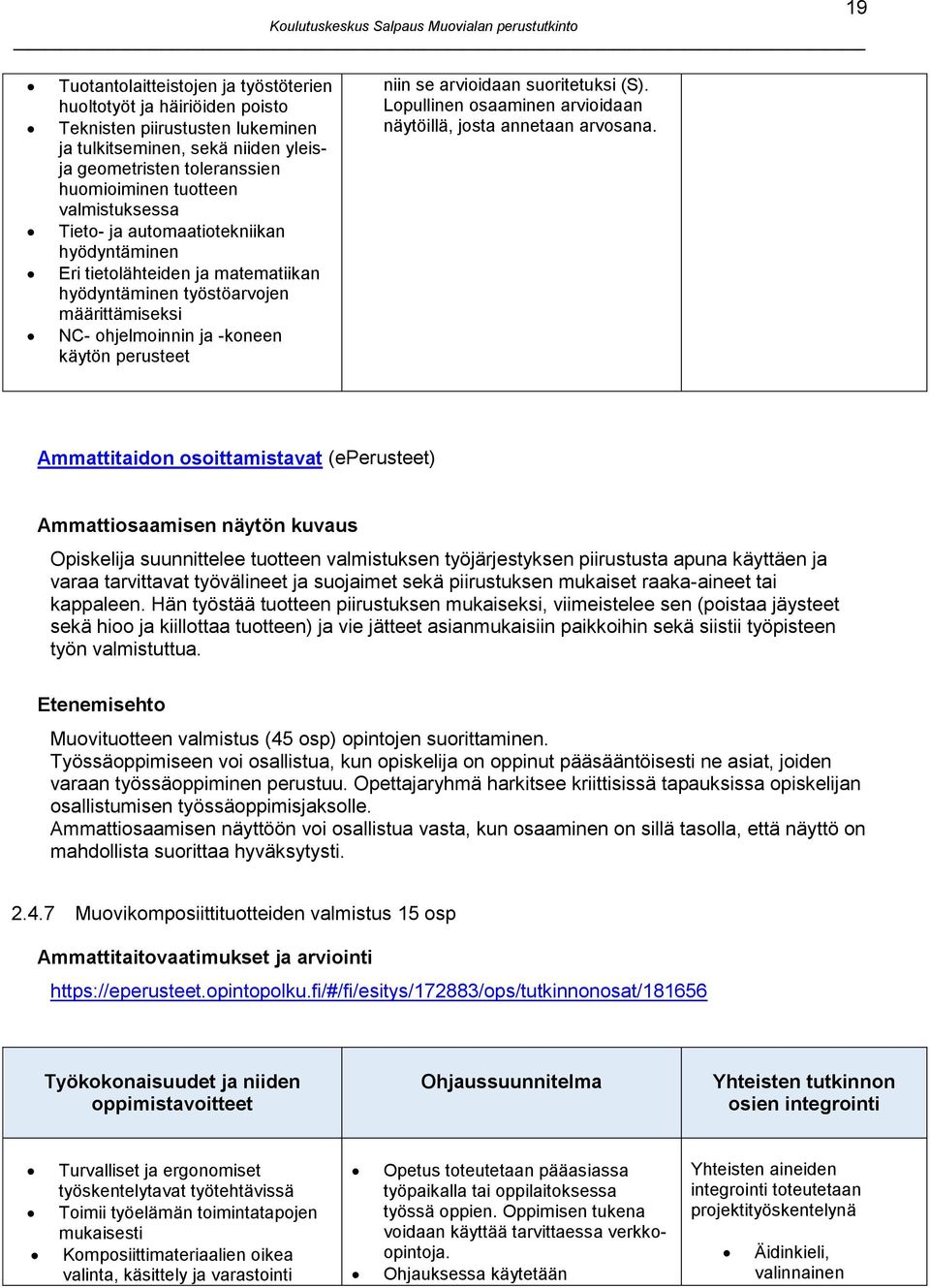 19

Koulutuskeskus Salpaus Muovialan perustutkinto

| | | |
|---|---|---|
| • Tuotantolaitteistojen ja työstöterien huoltotyöt ja häiriöiden poisto • Teknisten piirustusten lukeminen ja tulkitseminen, sekä niiden yleis- ja geometristen toleranssien huomioiminen tuotteen valmistuksessa • Tieto- ja automaatiotekniikan hyödyntäminen • Eri tietolähteiden ja matematiikan hyödyntäminen työstöarvojen määrittämiseksi • NC- ohjelmoinnin ja -koneen käytön perusteet | niin se arvioidaan suoritetuksi (S). Lopullinen osaaminen arvioidaan näytöillä, josta annetaan arvosana. | |

Ammattitaidon osoittamistavat (ePerusteet)

Ammattiosaamisen näytön kuvaus

Opiskelija suunnittelee tuotteen valmistuksen työjärjestyksen piirustusta apuna käyttäen ja varaa tarvittavat työvälineet ja suojaimet sekä piirustuksen mukaiset raaka-aineet tai kappaleen. Hän työstää tuotteen piirustuksen mukaiseksi, viimeistelee sen (poistaa jäysteet sekä hioo ja kiillottaa tuotteen) ja vie jätteet asianmukaisiin paikkoihin sekä siistii työpisteen työn valmistuttua.

Etenemisehto

Muovituotteen valmistus (45 osp) opintojen suorittaminen.
Työssäoppimiseen voi osallistua, kun opiskelija on oppinut pääsääntöisesti ne asiat, joiden varaan työssäoppiminen perustuu. Opettajaryhmä harkitsee kriittisissä tapauksissa opiskelijan osallistumisen työssäoppimisjaksolle.
Ammattiosaamisen näyttöön voi osallistua vasta, kun osaaminen on sillä tasolla, että näyttö on mahdollista suorittaa hyväksytysti.

2.4.7 Muovikomposiittituotteiden valmistus 15 osp

Ammattitaitovaatimukset ja arviointi

https://eperusteet.opintopolku.fi/#/fi/esitys/172883/ops/tutkinnonosat/181656

| Työkokonaisuudet ja niiden oppimistavoitteet | Ohjaussuunnitelma | Yhteisten tutkinnon osien integrointi |
|---|---|---|
| • Turvalliset ja ergonomiset työskentelytavat työtehtävissä • Toimii työelämän toimintatapojen mukaisesti • Komposiittimateriaalien oikea valinta, käsittely ja varastointi | • Opetus toteutetaan pääasiassa työpaikalla tai oppilaitoksessa työssä oppien. Oppimisen tukena voidaan käyttää tarvittaessa verkko-opintoja. • Ohjauksessa käytetään | Yhteisten aineiden integrointi toteutetaan projektityöskentelynä • Äidinkieli, valinnainen |